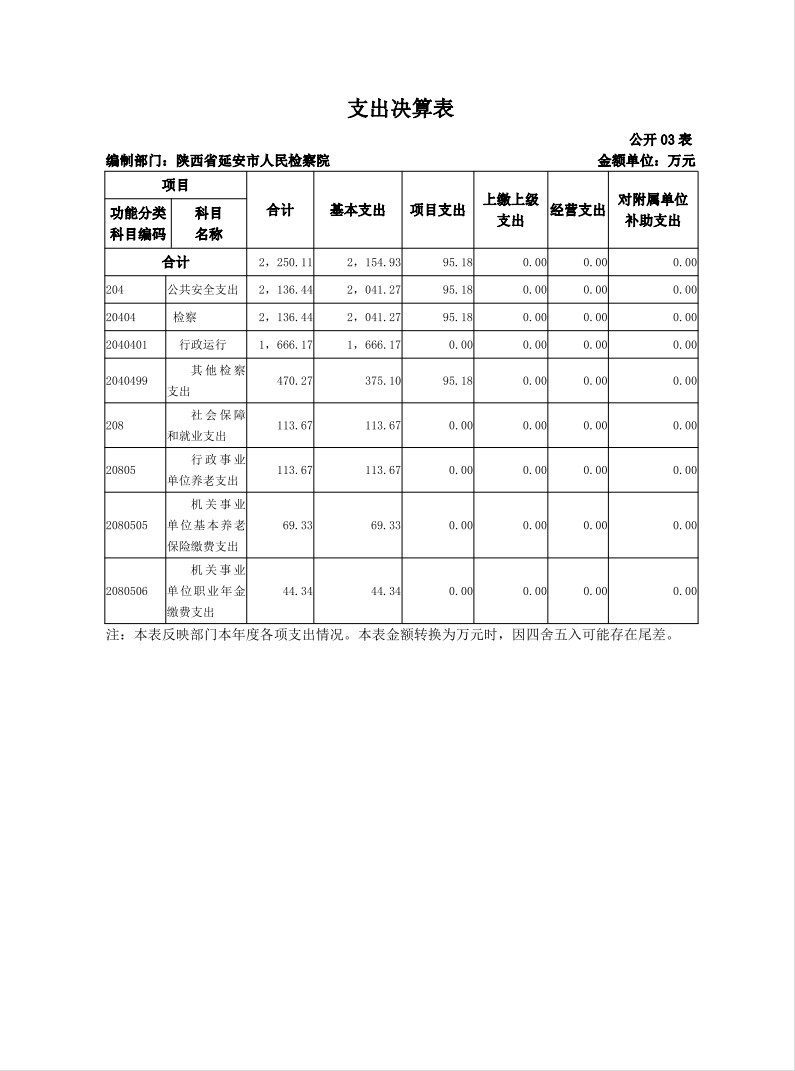 支出决算表

公开 03 表

编制部门：陕西省延安市人民检察院

金额单位：万元

| 项目 | | 合计 | 基本支出 | 项目支出 | 上缴上级支出 | 经营支出 | 对附属单位补助支出 |
|---|---|---|---|---|---|---|---|
| 功能分类科目编码 | 科目名称 | | | | | | |
| 合计 | | 2，250.11 | 2，154.93 | 95.18 | 0.00 | 0.00 | 0.00 |
| 204 | 公共安全支出 | 2，136.44 | 2，041.27 | 95.18 | 0.00 | 0.00 | 0.00 |
| 20404 | 检察 | 2，136.44 | 2，041.27 | 95.18 | 0.00 | 0.00 | 0.00 |
| 2040401 | 行政运行 | 1，666.17 | 1，666.17 | 0.00 | 0.00 | 0.00 | 0.00 |
| 2040499 | 其他检察支出 | 470.27 | 375.10 | 95.18 | 0.00 | 0.00 | 0.00 |
| 208 | 社会保障和就业支出 | 113.67 | 113.67 | 0.00 | 0.00 | 0.00 | 0.00 |
| 20805 | 行政事业单位养老支出 | 113.67 | 113.67 | 0.00 | 0.00 | 0.00 | 0.00 |
| 2080505 | 机关事业单位基本养老保险缴费支出 | 69.33 | 69.33 | 0.00 | 0.00 | 0.00 | 0.00 |
| 2080506 | 机关事业单位职业年金缴费支出 | 44.34 | 44.34 | 0.00 | 0.00 | 0.00 | 0.00 |

注：本表反映部门本年度各项支出情况。本表金额转换为万元时，因四舍五入可能存在尾差。